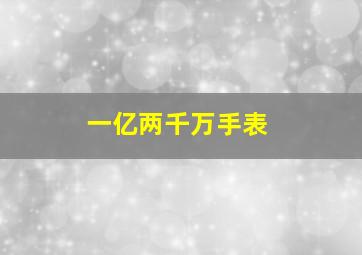 一亿两千万手表